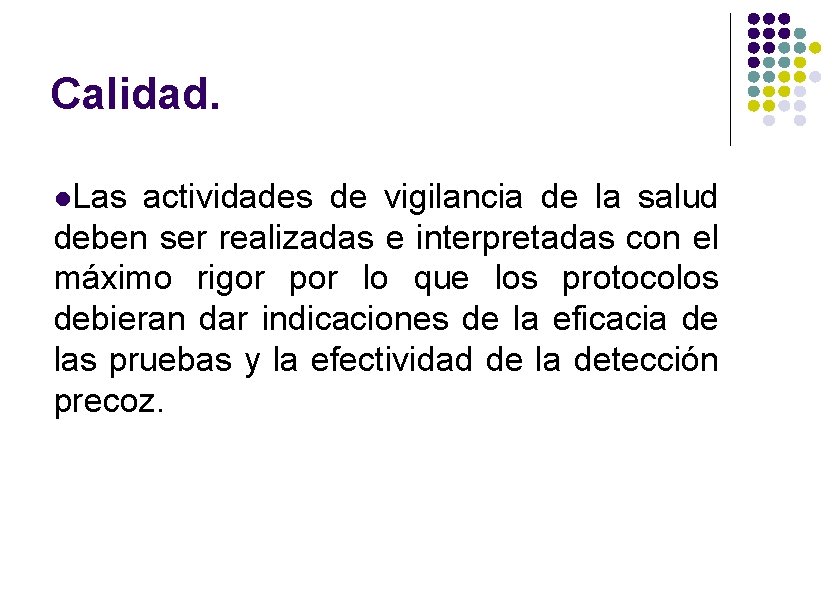 Calidad.

• Las actividades de vigilancia de la salud deben ser realizadas e interpretadas con el máximo rigor por lo que los protocolos debieran dar indicaciones de la eficacia de las pruebas y la efectividad de la detección precoz.